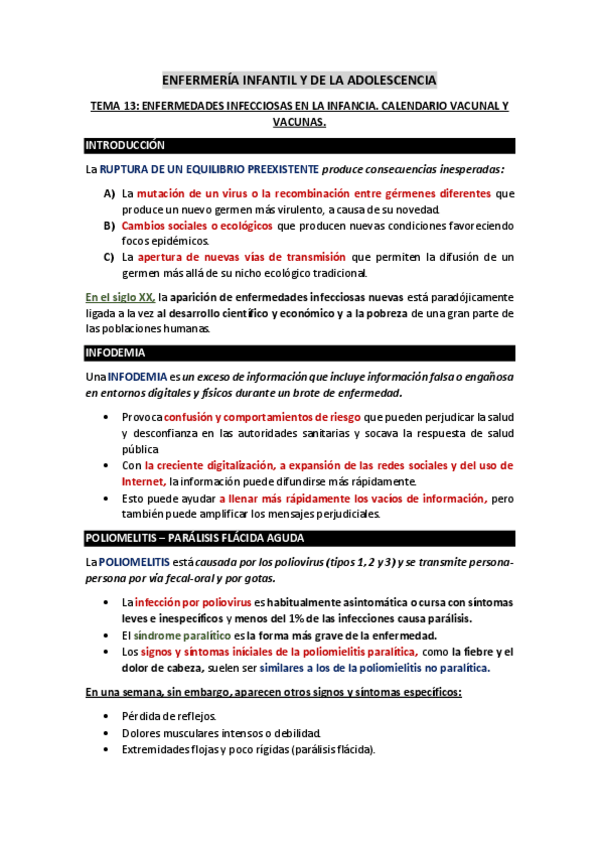 ENFERMERÍA INFANTIL Y DE LA ADOLESCENCIA

TEMA 13: ENFERMEDADES INFECCIOSAS EN LA INFANCIA. CALENDARIO VACUNAL Y VACUNAS.

INTRODUCCIÓN

La RUPTURA DE UN EQUILIBRIO PREEXISTENTE produce consecuencias inesperadas:

A) La mutación de un virus o la recombinación entre gérmenes diferentes que produce un nuevo germen más virulento, a causa de su novedad.
B) Cambios sociales o ecológicos que producen nuevas condiciones favoreciendo focos epidémicos.
C) La apertura de nuevas vías de transmisión que permiten la difusión de un germen más allá de su nicho ecológico tradicional.

En el siglo XX, la aparición de enfermedades infecciosas nuevas está paradójicamente ligada a la vez al desarrollo científico y económico y a la pobreza de una gran parte de las poblaciones humanas.

INFODEMIA

Una INFODEMIA es un exceso de información que incluye información falsa o engañosa en entornos digitales y físicos durante un brote de enfermedad.

• Provoca confusión y comportamientos de riesgo que pueden perjudicar la salud y desconfianza en las autoridades sanitarias y socava la respuesta de salud pública
• Con la creciente digitalización, a expansión de las redes sociales y del uso de Internet, la información puede difundirse más rápidamente.
• Esto puede ayudar a llenar más rápidamente los vacíos de información, pero también puede amplificar los mensajes perjudiciales.

POLIOMELITIS – PARÁLISIS FLÁCIDA AGUDA

La POLIOMELITIS está causada por los poliovirus (tipos 1, 2 y 3) y se transmite persona-persona por vía fecal-oral y por gotas.

• La infección por poliovirus es habitualmente asintomática o cursa con síntomas leves e inespecíficos y menos del 1% de las infecciones causa parálisis.
• El síndrome paralítico es la forma más grave de la enfermedad.
• Los signos y síntomas iniciales de la poliomielitis paralítica, como la fiebre y el dolor de cabeza, suelen ser similares a los de la poliomielitis no paralítica.

En una semana, sin embargo, aparecen otros signos y síntomas específicos:

• Pérdida de reflejos.
• Dolores musculares intensos o debilidad.
• Extremidades flojas y poco rígidas (parálisis flácida).